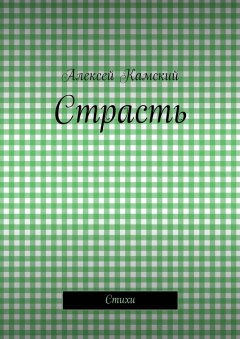 Алексей Камский

Страсть

Стихи